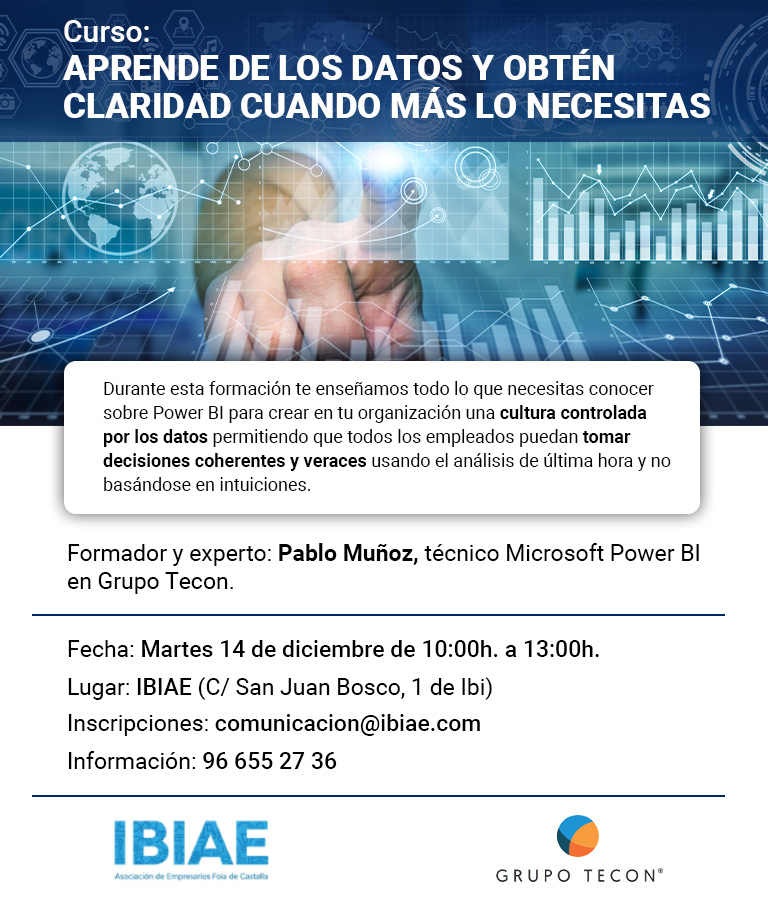 Curso:
APRENDE DE LOS DATOS Y OBTÉN CLARIDAD CUANDO MÁS LO NECESITAS

Durante esta formación te enseñamos todo lo que necesitas conocer sobre Power BI para crear en tu organización una cultura controlada por los datos permitiendo que todos los empleados puedan tomar decisiones coherentes y veraces usando el análisis de última hora y no basándose en intuiciones.

Formador y experto: Pablo Muñoz, técnico Microsoft Power BI en Grupo Tecon.

Fecha: Martes 14 de diciembre de 10:00h. a 13:00h.
Lugar: IBIAE (C/ San Juan Bosco, 1 de Ibi)
Inscripciones: comunicacion@ibiae.com
Información: 96 655 27 36

IBIAE
Asociación de Empresarios Foia de Castalla

GRUPO TECON®